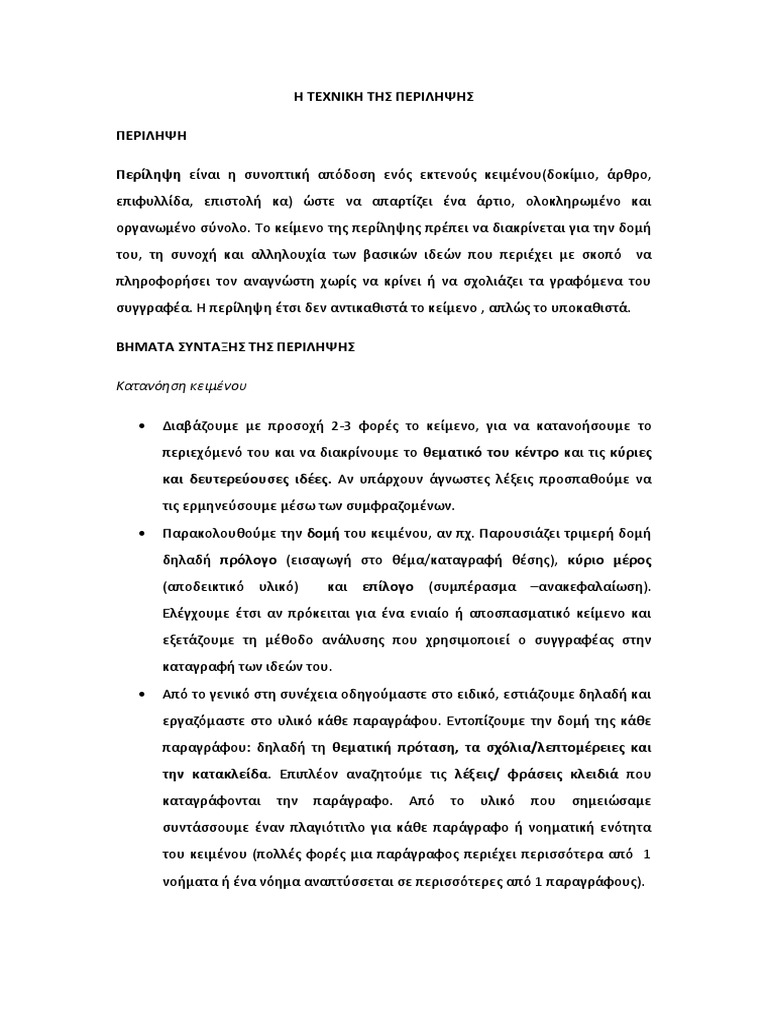 Η ΤΕΧΝΙΚΗ ΤΗΣ ΠΕΡΙΛΗΨΗΣ

ΠΕΡΙΛΗΨΗ

Περίληψη είναι η συνοπτική απόδοση ενός εκτενούς κειμένου(δοκίμιο, άρθρο, επιφυλλίδα, επιστολή κα) ώστε να απαρτίζει ένα άρτιο, ολοκληρωμένο και οργανωμένο σύνολο. Το κείμενο της περίληψης πρέπει να διακρίνεται για την δομή του, τη συνοχή και αλληλουχία των βασικών ιδεών που περιέχει με σκοπό να πληροφορήσει τον αναγνώστη χωρίς να κρίνει ή να σχολιάζει τα γραφόμενα του συγγραφέα. Η περίληψη έτσι δεν αντικαθιστά το κείμενο , απλώς το υποκαθιστά.

ΒΗΜΑΤΑ ΣΥΝΤΑΞΗΣ ΤΗΣ ΠΕΡΙΛΗΨΗΣ

Κατανόηση κειμένου

• Διαβάζουμε με προσοχή 2-3 φορές το κείμενο, για να κατανοήσουμε το περιεχόμενό του και να διακρίνουμε το θεματικό του κέντρο και τις κύριες και δευτερεύουσες ιδέες. Αν υπάρχουν άγνωστες λέξεις προσπαθούμε να τις ερμηνεύσουμε μέσω των συμφραζομένων.

• Παρακολουθούμε την δομή του κειμένου, αν πχ. Παρουσιάζει τριμερή δομή δηλαδή πρόλογο (εισαγωγή στο θέμα/καταγραφή θέσης), κύριο μέρος (αποδεικτικό υλικό) και επίλογο (συμπέρασμα –ανακεφαλαίωση). Ελέγχουμε έτσι αν πρόκειται για ένα ενιαίο ή αποσπασματικό κείμενο και εξετάζουμε τη μέθοδο ανάλυσης που χρησιμοποιεί ο συγγραφέας στην καταγραφή των ιδεών του.

• Από το γενικό στη συνέχεια οδηγούμαστε στο ειδικό, εστιάζουμε δηλαδή και εργαζόμαστε στο υλικό κάθε παραγράφου. Εντοπίζουμε την δομή της κάθε παραγράφου: δηλαδή τη θεματική πρόταση, τα σχόλια/λεπτομέρειες και την κατακλείδα. Επιπλέον αναζητούμε τις λέξεις/ φράσεις κλειδιά που καταγράφονται την παράγραφο. Από το υλικό που σημειώσαμε συντάσσουμε έναν πλαγιότιτλο για κάθε παράγραφο ή νοηματική ενότητα του κειμένου (πολλές φορές μια παράγραφος περιέχει περισσότερα από 1 νοήματα ή ένα νόημα αναπτύσσεται σε περισσότερες από 1 παραγράφους).